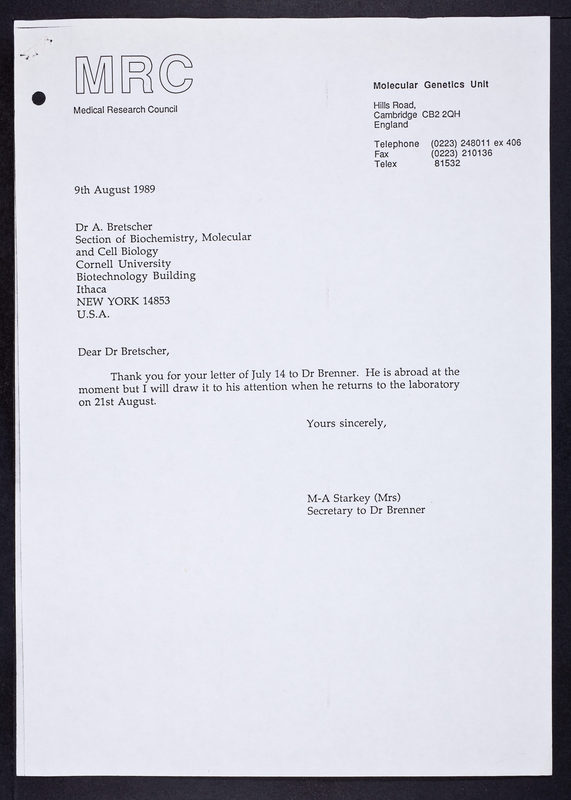 MRC
Medical Research Council

Molecular Genetics Unit

Hills Road,
Cambridge CB2 2QH
England

Telephone (0223) 248011 ex 406
Fax (0223) 210136
Telex 81532

9th August 1989

Dr A. Bretscher
Section of Biochemistry, Molecular
and Cell Biology
Cornell University
Biotechnology Building
Ithaca
NEW YORK 14853
U.S.A.

Dear Dr Bretscher,

Thank you for your letter of July 14 to Dr Brenner. He is abroad at the moment but I will draw it to his attention when he returns to the laboratory on 21st August.

Yours sincerely,

M-A Starkey (Mrs)
Secretary to Dr Brenner